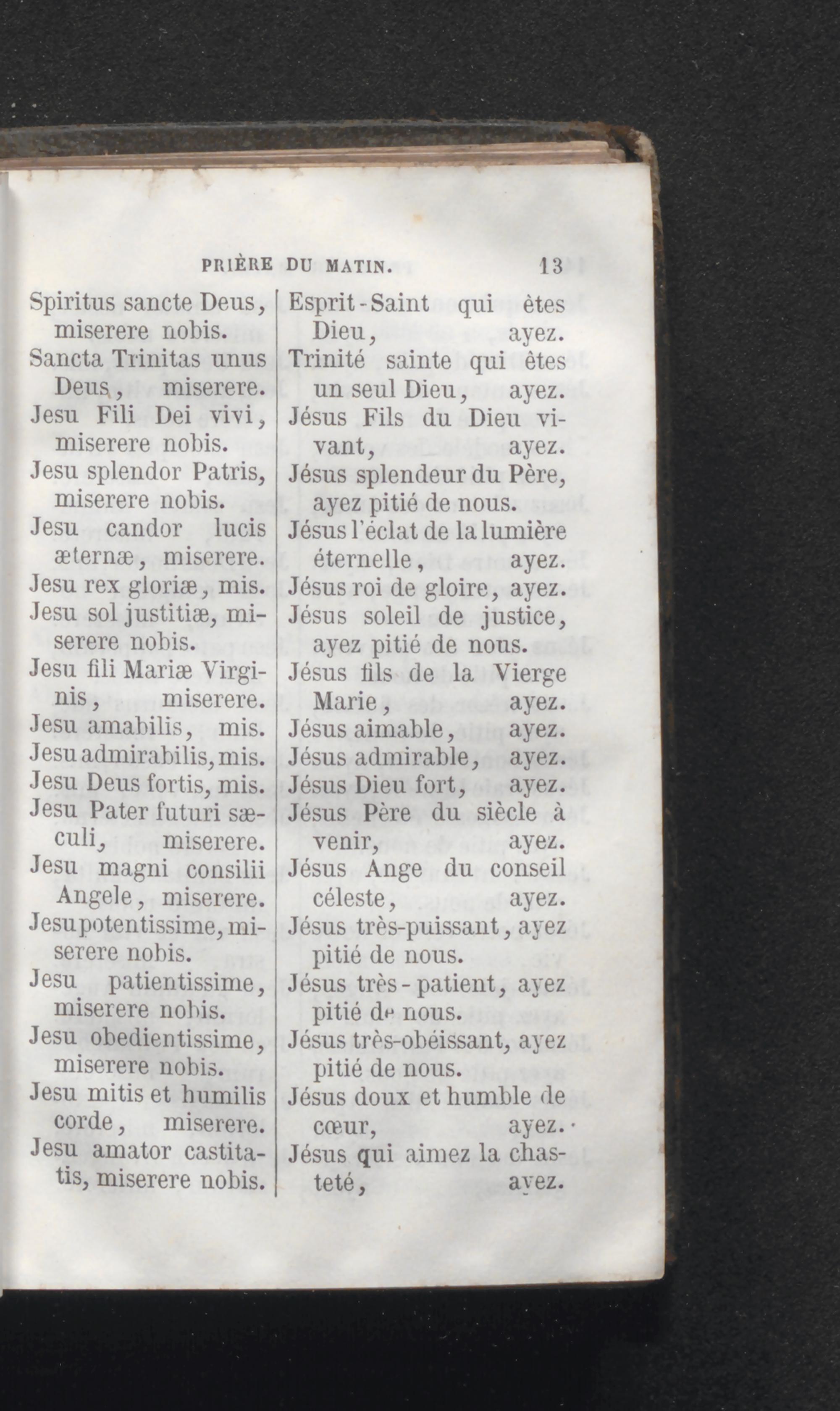 PRIÈRE DU MATIN. 13

Spiritus sancte Deus, miserere nobis.
Sancta Trinitas unus Deus, miserere.
Jesu Fili Dei vivi, miserere nobis.
Jesu splendor Patris, miserere nobis.
Jesu candor lucis æternæ, miserere.
Jesu rex gloriæ, mis.
Jesu sol justitiæ, miserere nobis.
Jesu fili Mariæ Virginis, miserere.
Jesu amabilis, mis.
Jesu admirabilis, mis.
Jesu Deus fortis, mis.
Jesu Pater futuri sæculi, miserere.
Jesu magni consilii Angele, miserere.
Jesu potentissime, miserere nobis.
Jesu patientissime, miserere nobis.
Jesu obedientissime, miserere nobis.
Jesu mitis et humilis corde, miserere.
Jesu amator castitatis, miserere nobis.

Esprit-Saint qui êtes Dieu, ayez.
Trinité sainte qui êtes un seul Dieu, ayez.
Jésus Fils du Dieu vivant, ayez.
Jésus splendeur du Père, ayez pitié de nous.
Jésus l'éclat de la lumière éternelle, ayez.
Jésus roi de gloire, ayez.
Jésus soleil de justice, ayez pitié de nous.
Jésus fils de la Vierge Marie, ayez.
Jésus aimable, ayez.
Jésus admirable, ayez.
Jésus Dieu fort, ayez.
Jésus Père du siècle à venir, ayez.
Jésus Ange du conseil céleste, ayez.
Jésus très-puissant, ayez pitié de nous.
Jésus très-patient, ayez pitié de nous.
Jésus très-obéissant, ayez pitié de nous.
Jésus doux et humble de cœur, ayez.
Jésus qui aimez la chasteté, ayez.